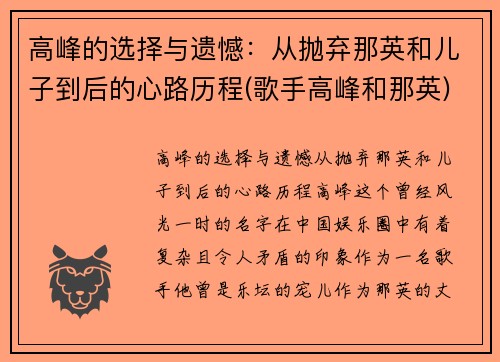 高峰的选择与遗憾：从抛弃那英和儿子到后的心路历程(歌手高峰和那英)

高峰的选择与遗憾从抛弃那英和儿子到后的心路历程高峰这个曾经风光一时的名字在中国娱乐圈中有着复杂且令人矛盾的印象作为一名歌手他曾是乐坛的宠儿作为那英的丈